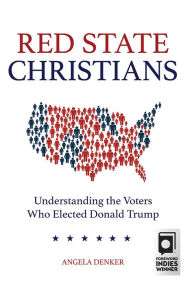 RED STATE CHRISTIANS

Understanding the Voters Who Elected Donald Trump

★ ★ ★ ★ ★ ★

ANGELA DENKER

FOREWORD INDIES WINNER